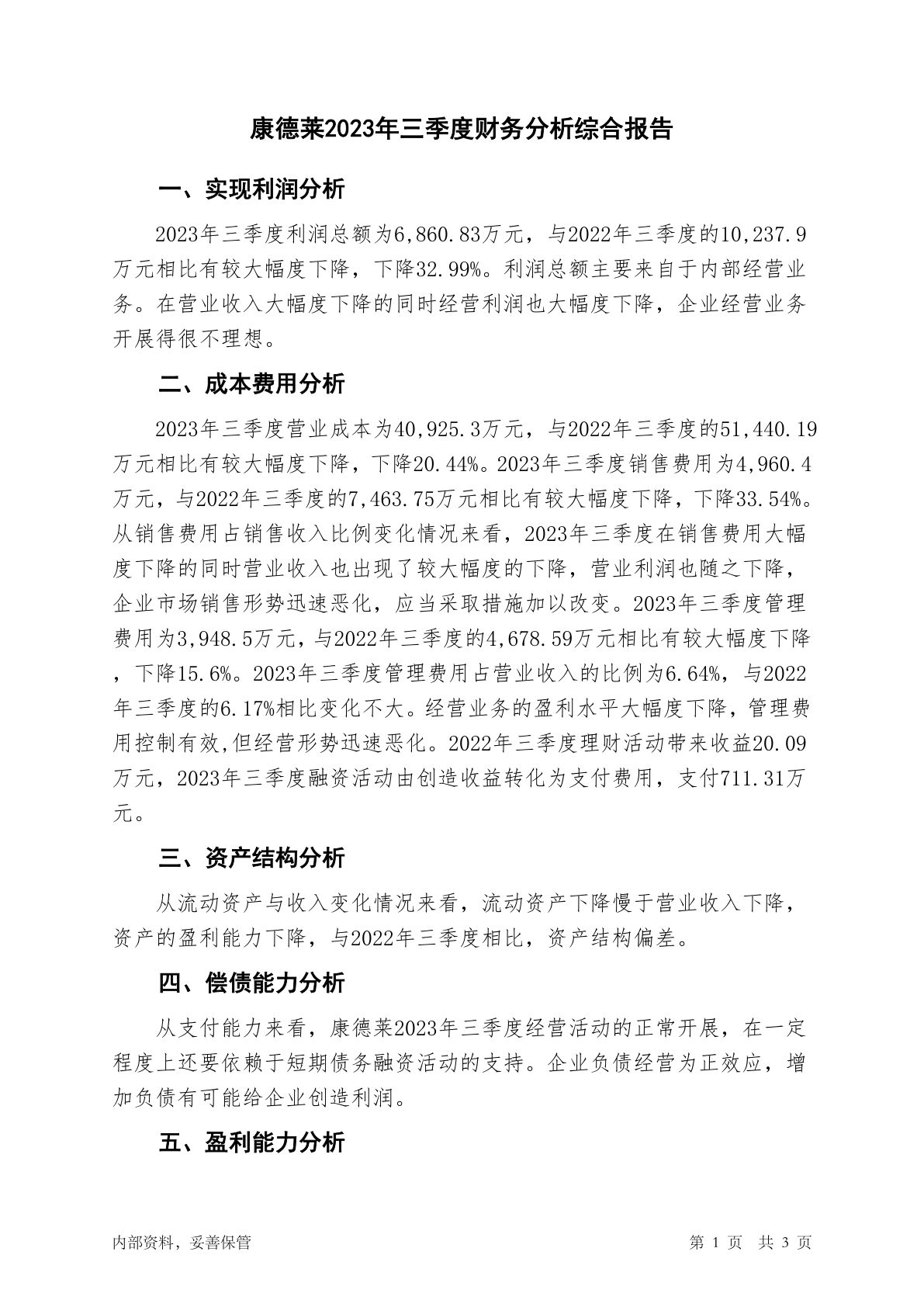 康德莱2023年三季度财务分析综合报告

一、实现利润分析

2023年三季度利润总额为6,860.83万元，与2022年三季度的10,237.9万元相比有较大幅度下降，下降32.99%。利润总额主要来自于内部经营业务。在营业收入大幅度下降的同时经营利润也大幅度下降，企业经营业务开展得很不理想。

二、成本费用分析

2023年三季度营业成本为40,925.3万元，与2022年三季度的51,440.19万元相比有较大幅度下降，下降20.44%。2023年三季度销售费用为4,960.4万元，与2022年三季度的7,463.75万元相比有较大幅度下降，下降33.54%。从销售费用占销售收入比例变化情况来看，2023年三季度在销售费用大幅度下降的同时营业收入也出现了较大幅度的下降，营业利润也随之下降，企业市场销售形势迅速恶化，应当采取措施加以改变。2023年三季度管理费用为3,948.5万元，与2022年三季度的4,678.59万元相比有较大幅度下降，下降15.6%。2023年三季度管理费用占营业收入的比例为6.64%，与2022年三季度的6.17%相比变化不大。经营业务的盈利水平大幅度下降，管理费用控制有效,但经营形势迅速恶化。2022年三季度理财活动带来收益20.09万元，2023年三季度融资活动由创造收益转化为支付费用，支付711.31万元。

三、资产结构分析

从流动资产与收入变化情况来看，流动资产下降慢于营业收入下降，资产的盈利能力下降，与2022年三季度相比，资产结构偏差。

四、偿债能力分析

从支付能力来看，康德莱2023年三季度经营活动的正常开展，在一定程度上还要依赖于短期债务融资活动的支持。企业负债经营为正效应，增加负债有可能给企业创造利润。

五、盈利能力分析

内部资料，妥善保管

第 1 页 共 3 页